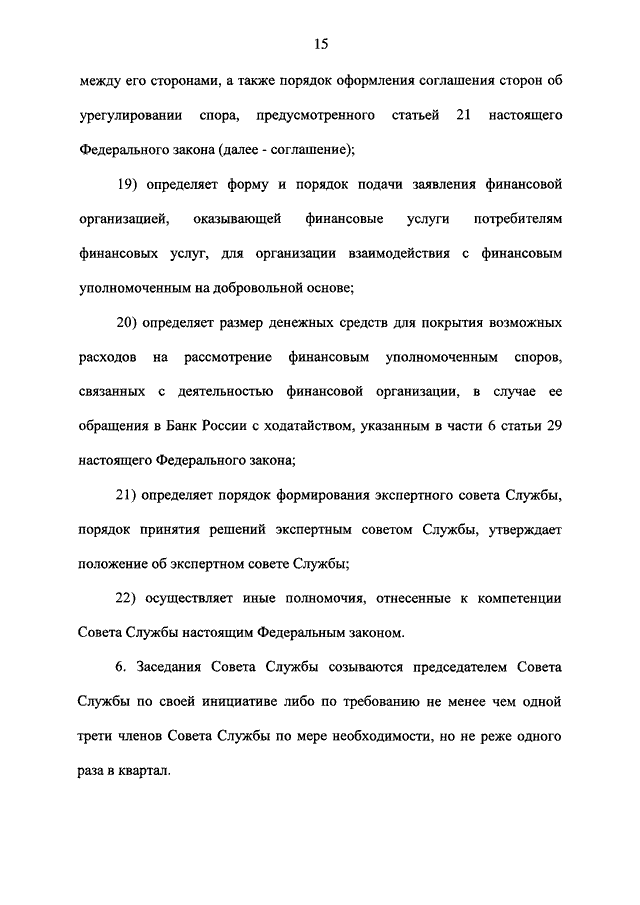 15

между его сторонами, а также порядок оформления соглашения сторон об урегулировании спора, предусмотренного статьей 21 настоящего Федерального закона (далее - соглашение);

19) определяет форму и порядок подачи заявления финансовой организацией, оказывающей финансовые услуги потребителям финансовых услуг, для организации взаимодействия с финансовым уполномоченным на добровольной основе;

20) определяет размер денежных средств для покрытия возможных расходов на рассмотрение финансовым уполномоченным споров, связанных с деятельностью финансовой организации, в случае ее обращения в Банк России с ходатайством, указанным в части 6 статьи 29 настоящего Федерального закона;

21) определяет порядок формирования экспертного совета Службы, порядок принятия решений экспертным советом Службы, утверждает положение об экспертном совете Службы;

22) осуществляет иные полномочия, отнесенные к компетенции Совета Службы настоящим Федеральным законом.

6. Заседания Совета Службы созываются председателем Совета Службы по своей инициативе либо по требованию не менее чем одной трети членов Совета Службы по мере необходимости, но не реже одного раза в квартал.